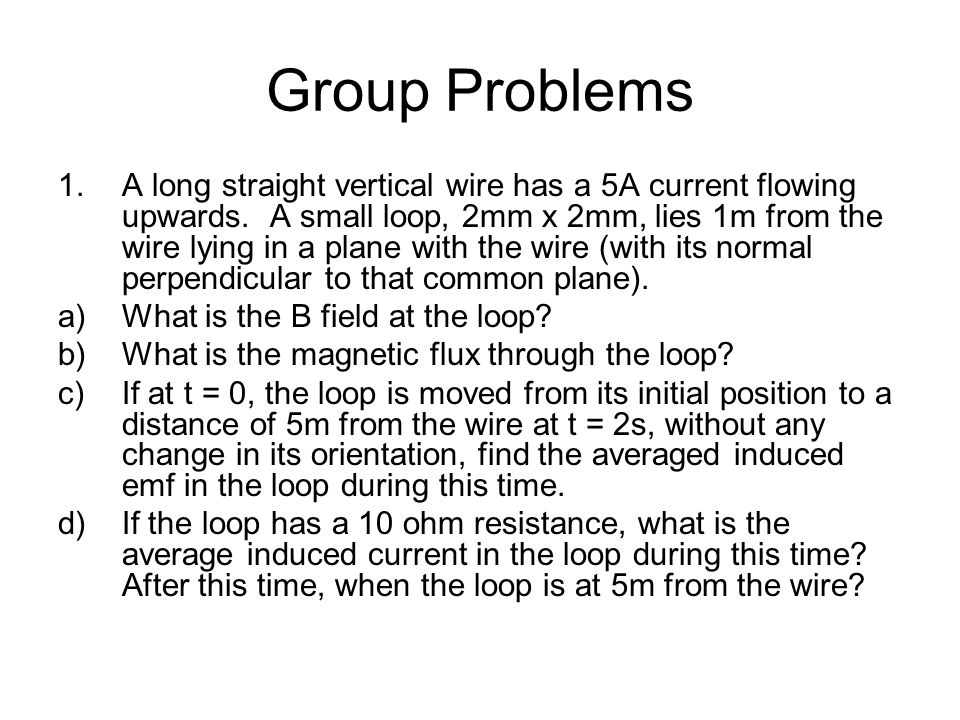 Group Problems

1. A long straight vertical wire has a 5A current flowing upwards. A small loop, 2mm x 2mm, lies 1m from the wire lying in a plane with the wire (with its normal perpendicular to that common plane).

a) What is the B field at the loop?

b) What is the magnetic flux through the loop?

c) If at t = 0, the loop is moved from its initial position to a distance of 5m from the wire at t = 2s, without any change in its orientation, find the averaged induced emf in the loop during this time.

d) If the loop has a 10 ohm resistance, what is the average induced current in the loop during this time? After this time, when the loop is at 5m from the wire?